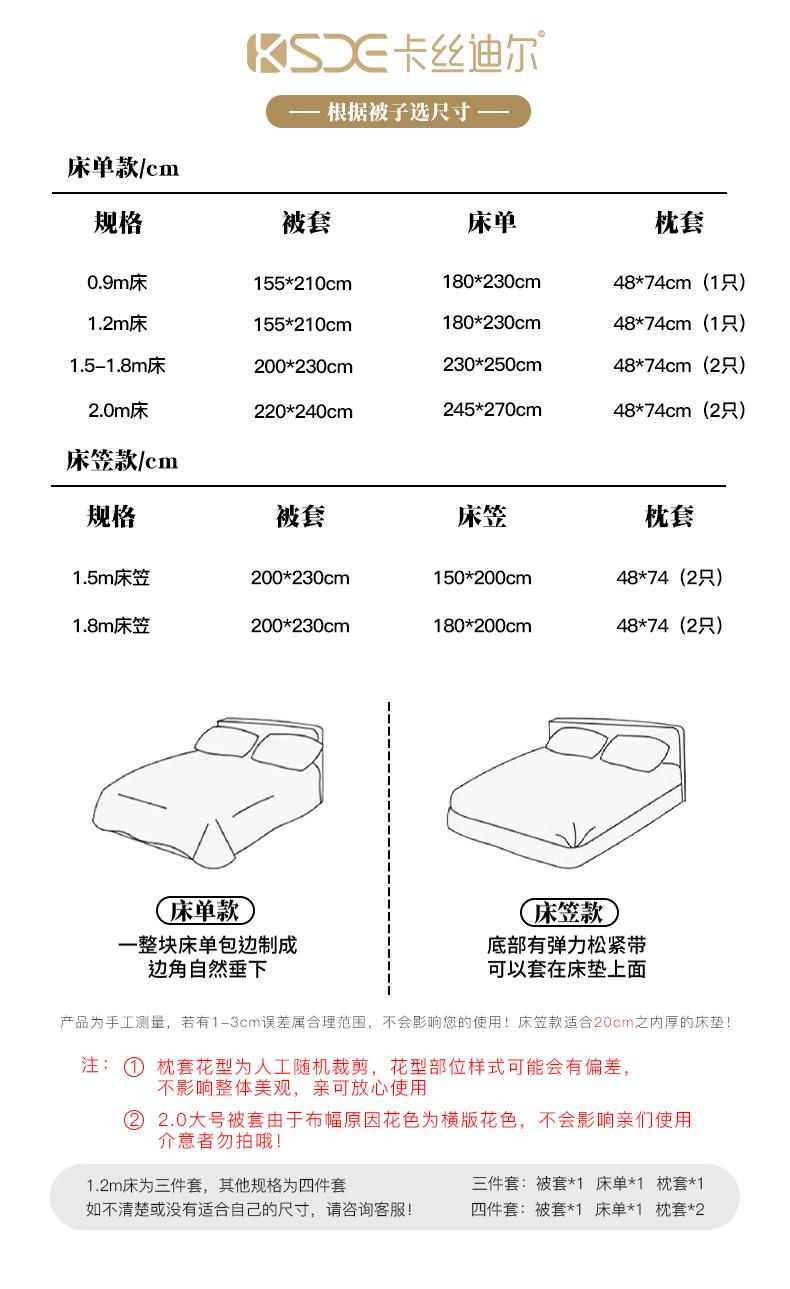 KSDE卡丝迪尔

— 根据被子选尺寸 —

床单款/cm

| 规格 | 被套 | 床单 | 枕套 |
|---|---|---|---|
| 0.9m床 | 155*210cm | 180*230cm | 48*74cm（1只） |
| 1.2m床 | 155*210cm | 180*230cm | 48*74cm（1只） |
| 1.5-1.8m床 | 200*230cm | 230*250cm | 48*74cm（2只） |
| 2.0m床 | 220*240cm | 245*270cm | 48*74cm（2只） |

床笠款/cm

| 规格 | 被套 | 床笠 | 枕套 |
|---|---|---|---|
| 1.5m床笠 | 200*230cm | 150*200cm | 48*74（2只） |
| 1.8m床笠 | 200*230cm | 180*200cm | 48*74（2只） |

床单款
一整块床单包边制成
边角自然垂下

床笠款
底部有弹力松紧带
可以套在床垫上面

产品为手工测量，若有1-3cm误差属合理范围，不会影响您的使用！床笠款适合20cm之内厚的床垫！

注：① 枕套花型为人工随机裁剪，花型部位样式可能会有偏差，不影响整体美观，亲可放心使用

② 2.0大号被套由于布幅原因花色为横版花色，不会影响亲们使用介意者勿拍哦！

1.2m床为三件套，其他规格为四件套
如不清楚或没有适合自己的尺寸，请咨询客服！

三件套：被套*1 床单*1 枕套*1
四件套：被套*1 床单*1 枕套*2